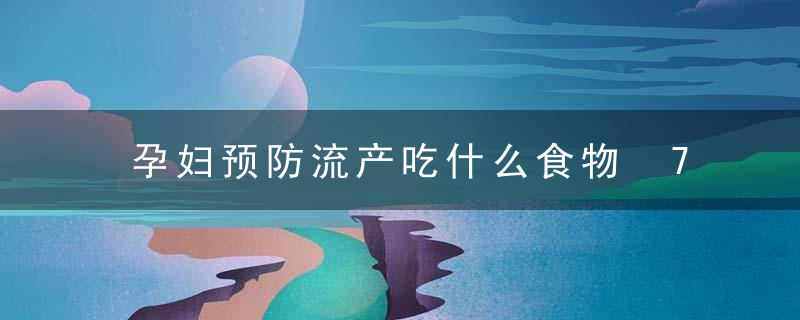 孕妇预防流产吃什么食物 7